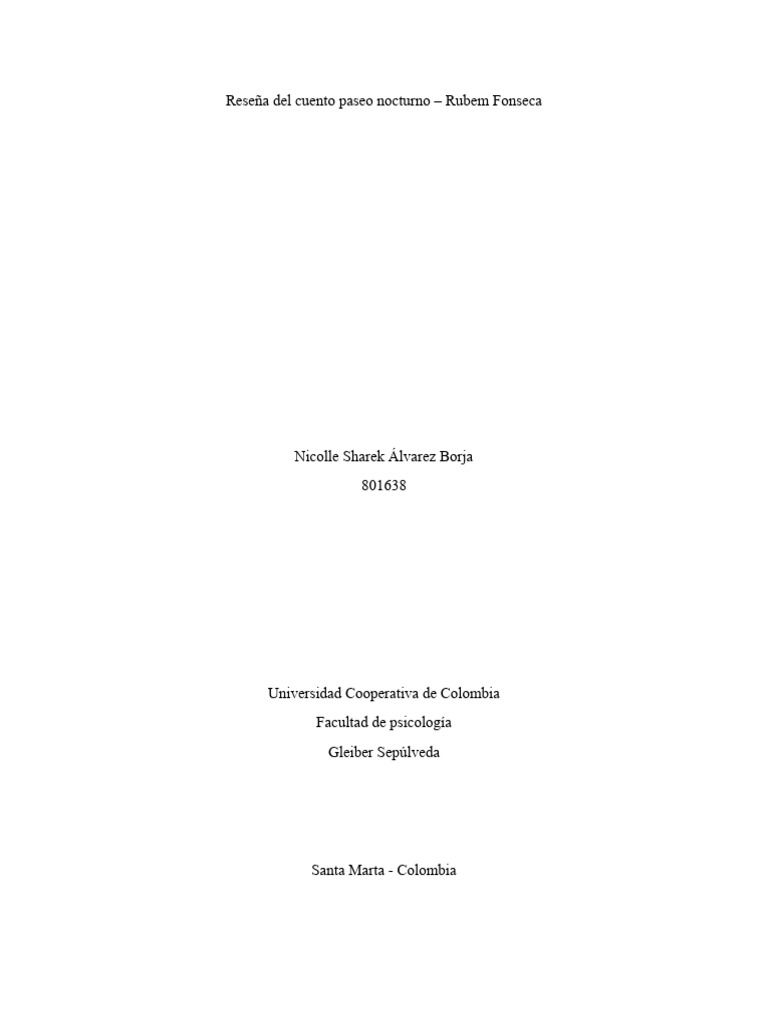 Reseña del cuento paseo nocturno – Rubem Fonseca

Nicolle Sharek Álvarez Borja
801638

Universidad Cooperativa de Colombia
Facultad de psicología
Gleiber Sepúlveda

Santa Marta - Colombia